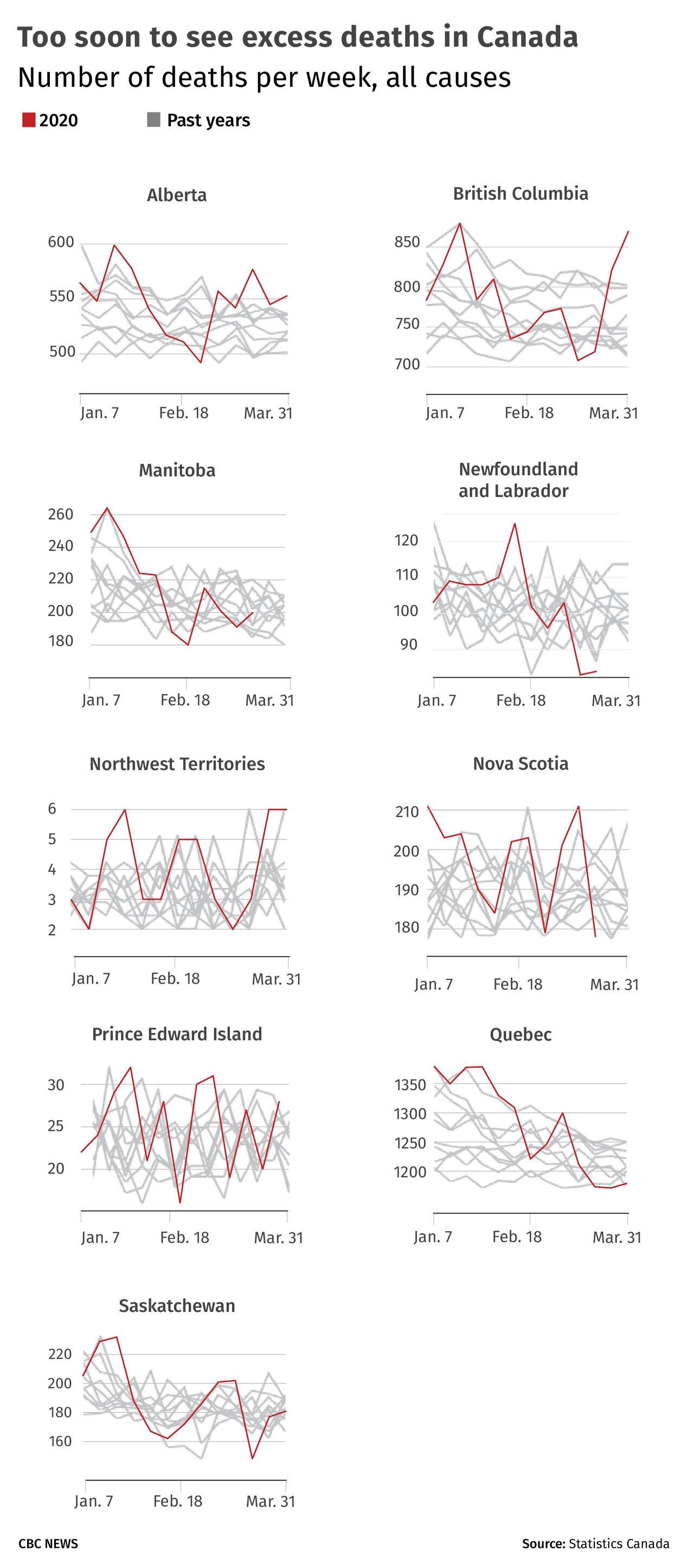 Too soon to see excess deaths in Canada
Number of deaths per week, all causes

2020 Past years

Alberta
600
550
500
Jan. 7 Feb. 18 Mar. 31

British Columbia
850
800
750
700
Jan. 7 Feb. 18 Mar. 31

Manitoba
260
240
220
200
180
Jan. 7 Feb. 18 Mar. 31

Newfoundland and Labrador
120
110
100
90
Jan. 7 Feb. 18 Mar. 31

Northwest Territories
6
5
4
3
2
Jan. 7 Feb. 18 Mar. 31

Nova Scotia
210
200
190
180
Jan. 7 Feb. 18 Mar. 31

Prince Edward Island
30
25
20
Jan. 7 Feb. 18 Mar. 31

Quebec
1350
1300
1250
1200
Jan. 7 Feb. 18 Mar. 31

Saskatchewan
220
200
180
160
Jan. 7 Feb. 18 Mar. 31

CBC NEWS

Source: Statistics Canada